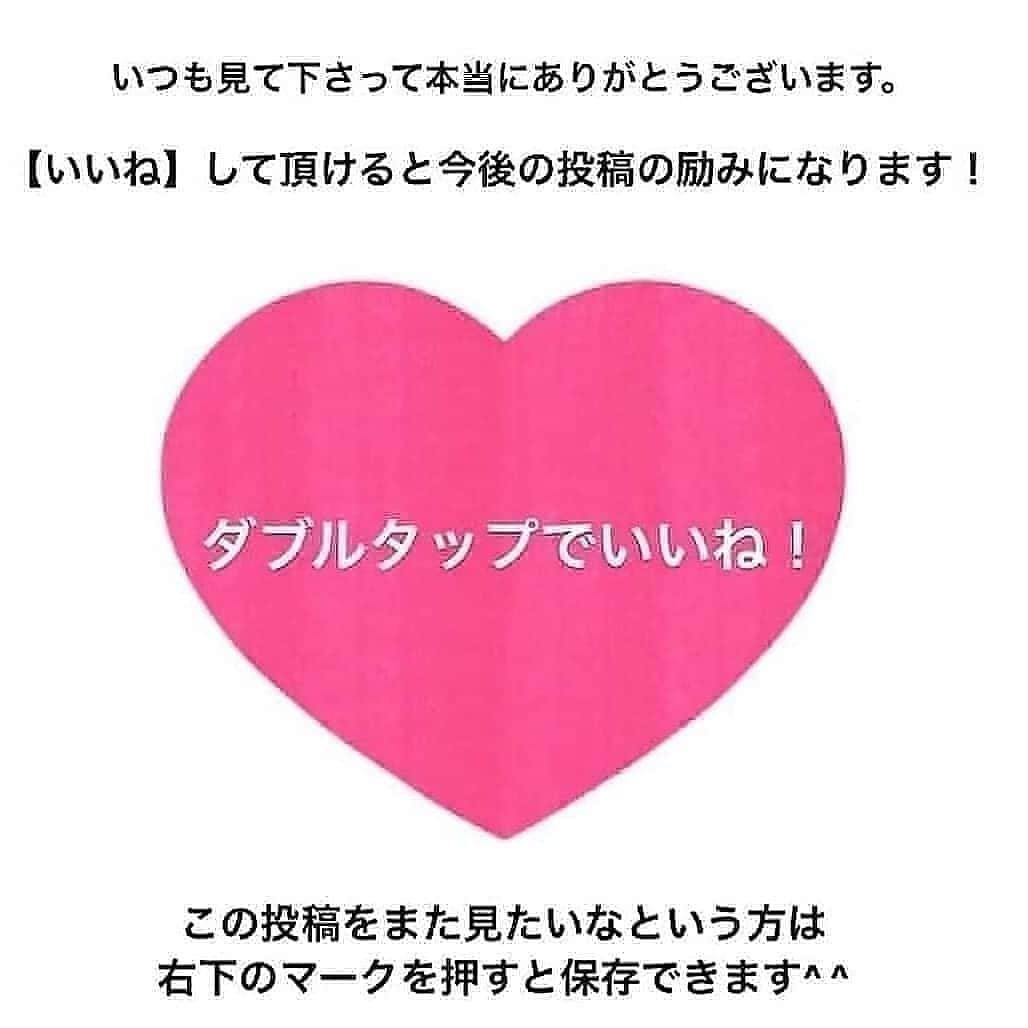 いつも見て下さって本当にありがとうございます。

【いいね】して頂けると今後の投稿の励みになります！

ダブルタップでいいね！

この投稿をまた見たいなという方は
右下のマークを押すと保存できます^^